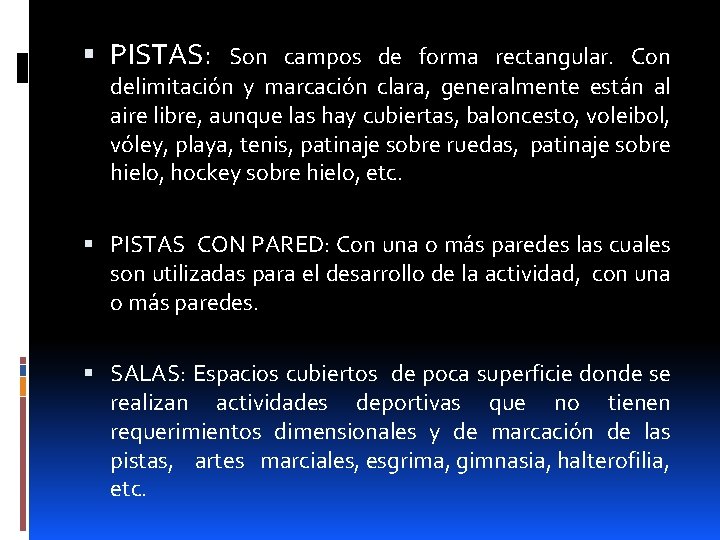 ▪ PISTAS: Son campos de forma rectangular. Con delimitación y marcación clara, generalmente están al aire libre, aunque las hay cubiertas, baloncesto, voleibol, vóley, playa, tenis, patinaje sobre ruedas, patinaje sobre hielo, hockey sobre hielo, etc.

▪ PISTAS CON PARED: Con una o más paredes las cuales son utilizadas para el desarrollo de la actividad, con una o más paredes.

▪ SALAS: Espacios cubiertos de poca superficie donde se realizan actividades deportivas que no tienen requerimientos dimensionales y de marcación de las pistas, artes marciales, esgrima, gimnasia, halterofilia, etc.